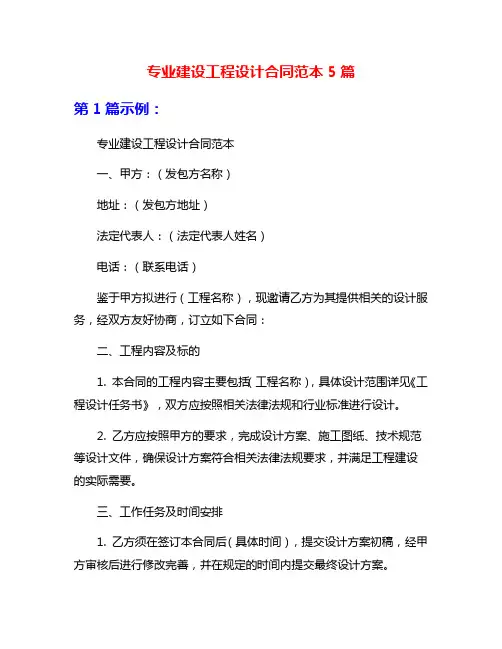 专业建设工程设计合同范本 5 篇

第 1 篇示例：

专业建设工程设计合同范本

一、甲方：（发包方名称）

地址：（发包方地址）

法定代表人：（法定代表人姓名）

电话：（联系电话）

鉴于甲方拟进行（工程名称），现邀请乙方为其提供相关的设计服务，经双方友好协商，订立如下合同：

二、工程内容及标的

1. 本合同的工程内容主要包括（工程名称），具体设计范围详见《工程设计任务书》，双方应按照相关法律法规和行业标准进行设计。

2. 乙方应按照甲方的要求，完成设计方案、施工图纸、技术规范等设计文件，确保设计方案符合相关法律法规要求，并满足工程建设的实际需要。

三、工作任务及时间安排

1. 乙方须在签订本合同后（具体时间），提交设计方案初稿，经甲方审核后进行修改完善，并在规定的时间内提交最终设计方案。